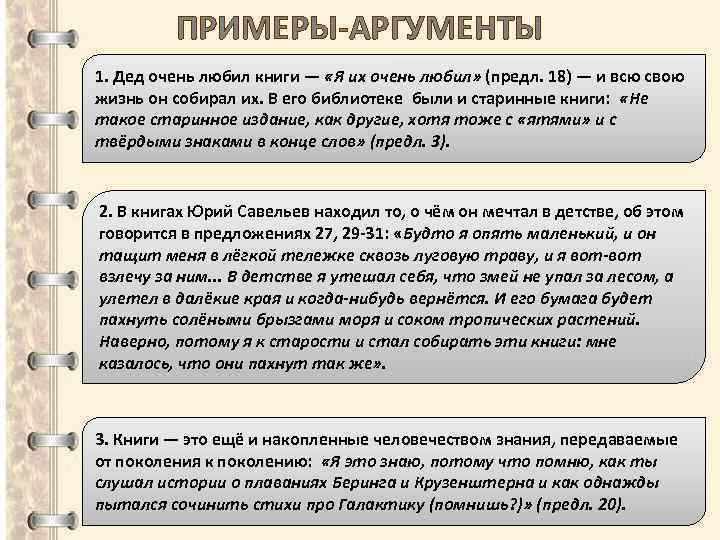 ПРИМЕРЫ-АРГУМЕНТЫ

1. Дед очень любил книги — «Я их очень любил» (предл. 18) — и всю свою жизнь он собирал их. В его библиотеке были и старинные книги: «Не такое старинное издание, как другие, хотя тоже с «ятями» и с твёрдыми знаками в конце слов» (предл. 3).

2. В книгах Юрий Савельев находил то, о чём он мечтал в детстве, об этом говорится в предложениях 27, 29-31: «Будто я опять маленький, и он тащит меня в лёгкой тележке сквозь луговую траву, и я вот-вот взлечу за ним... В детстве я утешал себя, что змей не упал за лесом, а улетел в далёкие края и когда-нибудь вернётся. И его бумага будет пахнуть солёными брызгами моря и соком тропических растений. Наверно, потому я к старости и стал собирать эти книги: мне казалось, что они пахнут так же».

3. Книги — это ещё и накопленные человечеством знания, передаваемые от поколения к поколению: «Я это знаю, потому что помню, как ты слушал истории о плаваниях Беринга и Крузенштерна и как однажды пытался сочинить стихи про Галактику (помнишь?)» (предл. 20).